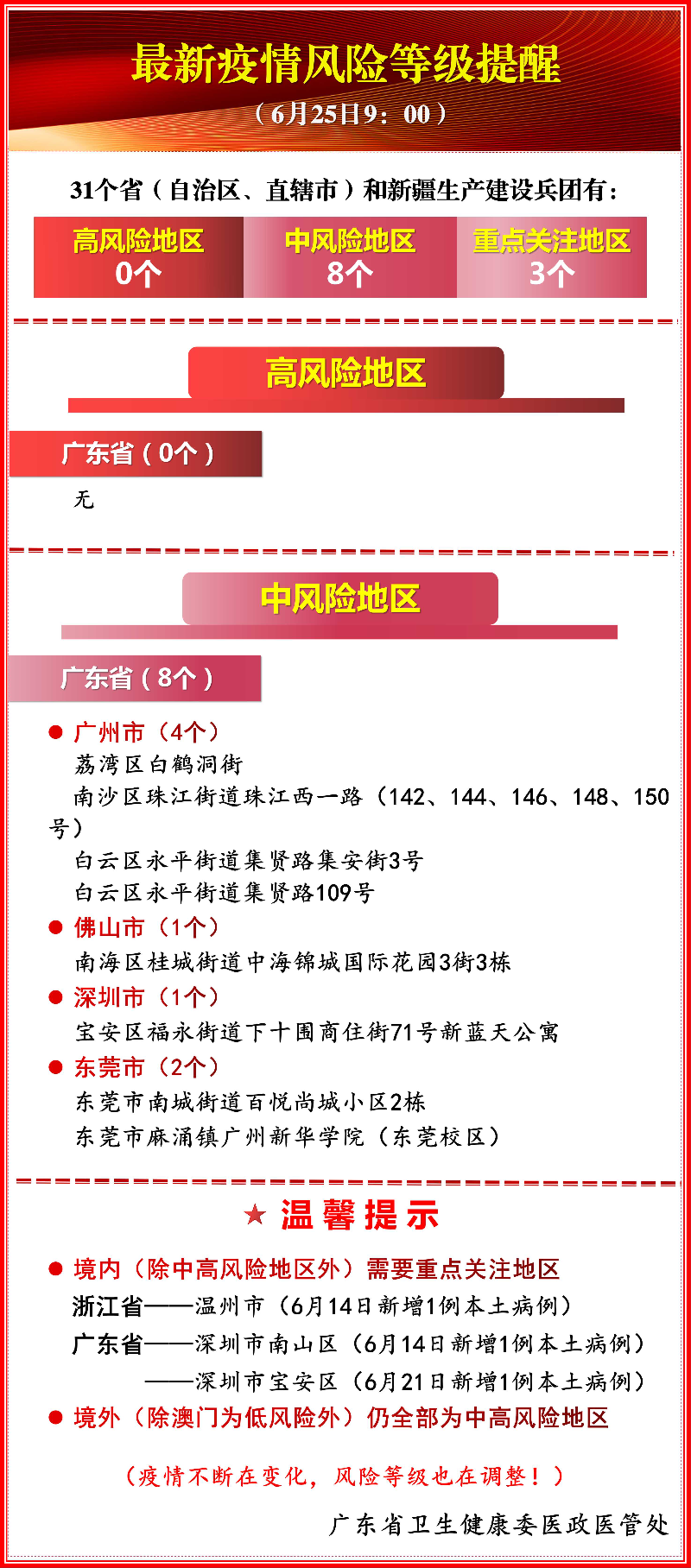 最新疫情风险等级提醒

（6月25日9：00）

31个省（自治区、直辖市）和新疆生产建设兵团有：

| 高风险地区 | 中风险地区 | 重点关注地区 |
|---|---|---|
| 0个 | 8个 | 3个 |

高风险地区

广东省（0个）

无

中风险地区

广东省（8个）

● 广州市（4个）

荔湾区白鹤洞街

南沙区珠江街道珠江西一路（142、144、146、148、150号）

白云区永平街道集贤路集安街3号

白云区永平街道集贤路109号

● 佛山市（1个）

南海区桂城街道中海锦城国际花园3街3栋

● 深圳市（1个）

宝安区福永街道下十围商住街71号新蓝天公寓

● 东莞市（2个）

东莞市南城街道百悦尚城小区2栋

东莞市麻涌镇广州新华学院（东莞校区）

★ 温馨提示

● 境内（除中高风险地区外）需要重点关注地区

浙江省——温州市（6月14日新增1例本土病例）

广东省——深圳市南山区（6月14日新增1例本土病例）

——深圳市宝安区（6月21日新增1例本土病例）

● 境外（除澳门为低风险外）仍全部为中高风险地区

（疫情不断在变化，风险等级也在调整！）

广东省卫生健康委医政医管处